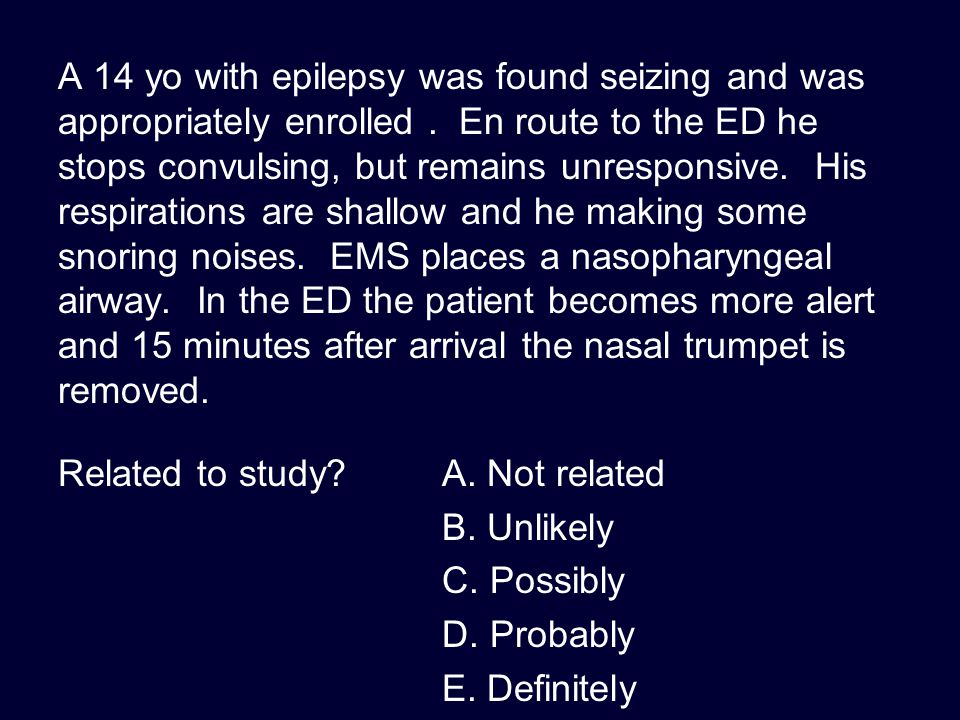 A 14 yo with epilepsy was found seizing and was appropriately enrolled . En route to the ED he stops convulsing, but remains unresponsive. His respirations are shallow and he making some snoring noises. EMS places a nasopharyngeal airway. In the ED the patient becomes more alert and 15 minutes after arrival the nasal trumpet is removed.

Related to study?

A. Not related
B. Unlikely
C. Possibly
D. Probably
E. Definitely